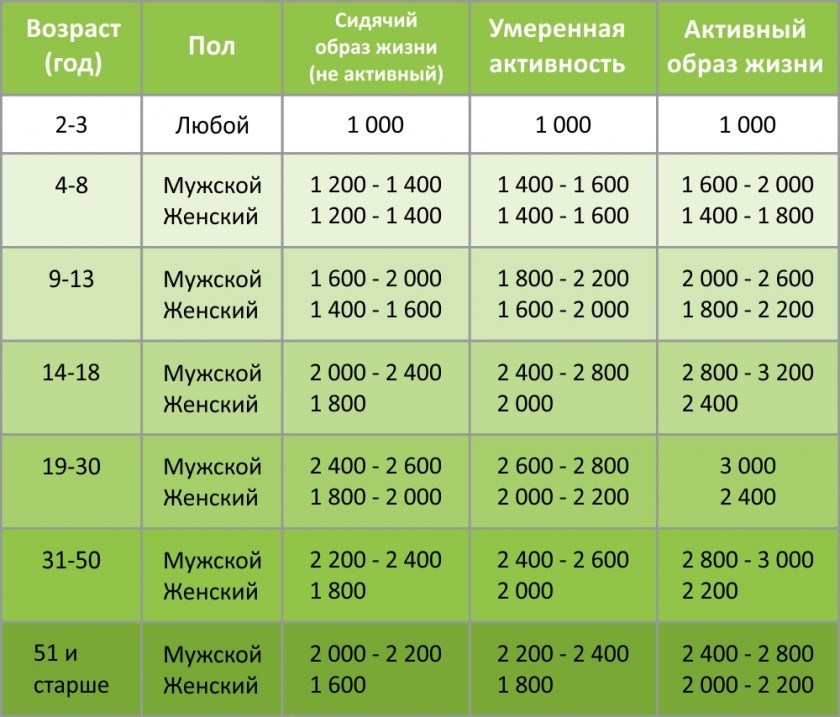 | Возраст (год) | Пол | Сидячий образ жизни (не активный) | Умеренная активность | Активный образ жизни |
|---|---|---|---|---|
| 2-3 | Любой | 1 000 | 1 000 | 1 000 |
| 4-8 | Мужской Женский | 1 200 - 1 400 1 200 - 1 400 | 1 400 - 1 600 1 400 - 1 600 | 1 600 - 2 000 1 400 - 1 800 |
| 9-13 | Мужской Женский | 1 600 - 2 000 1 400 - 1 600 | 1 800 - 2 200 1 600 - 2 000 | 2 000 - 2 600 1 800 - 2 200 |
| 14-18 | Мужской Женский | 2 000 - 2 400 1 800 | 2 400 - 2 800 2 000 | 2 800 - 3 200 2 400 |
| 19-30 | Мужской Женский | 2 400 - 2 600 1 800 - 2 000 | 2 600 - 2 800 2 000 - 2 200 | 3 000 2 400 |
| 31-50 | Мужской Женский | 2 200 - 2 400 1 800 | 2 400 - 2 600 2 000 | 2 800 - 3 000 2 200 |
| 51 и старше | Мужской Женский | 2 000 - 2 200 1 600 | 2 200 - 2 400 1 800 | 2 400 - 2 800 2 000 - 2 200 |